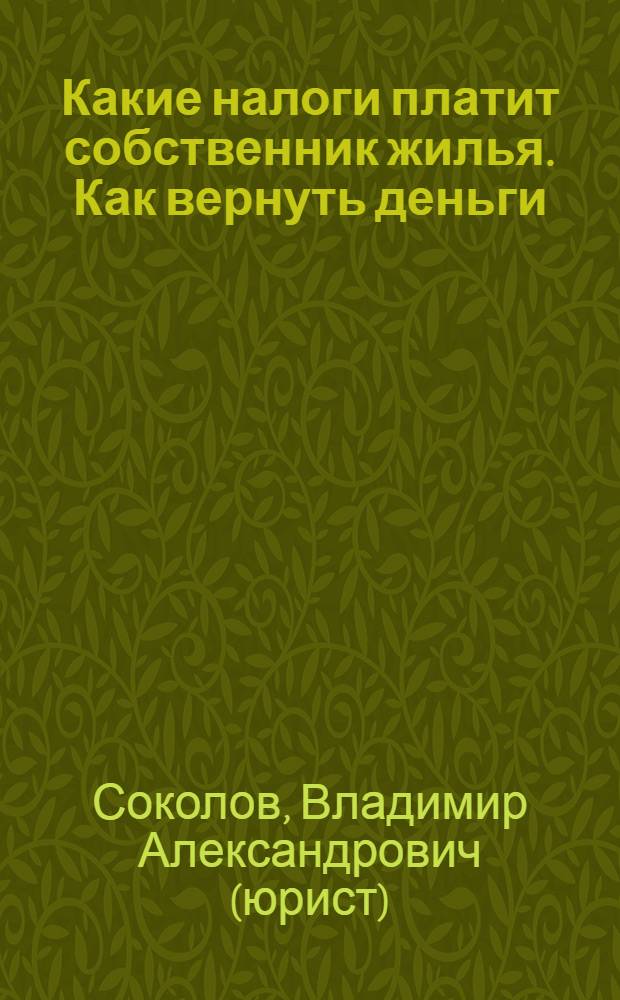 Какие налоги платит собственник жилья. Как вернуть деньги

Соколов, Владимир Александрович (юрист)